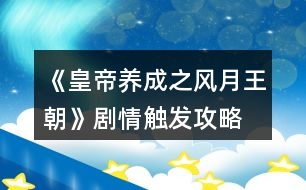 《皇帝养成之风月王朝》剧情触发攻略